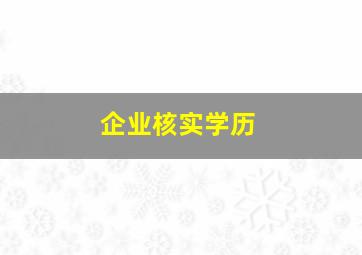 企业核实学历